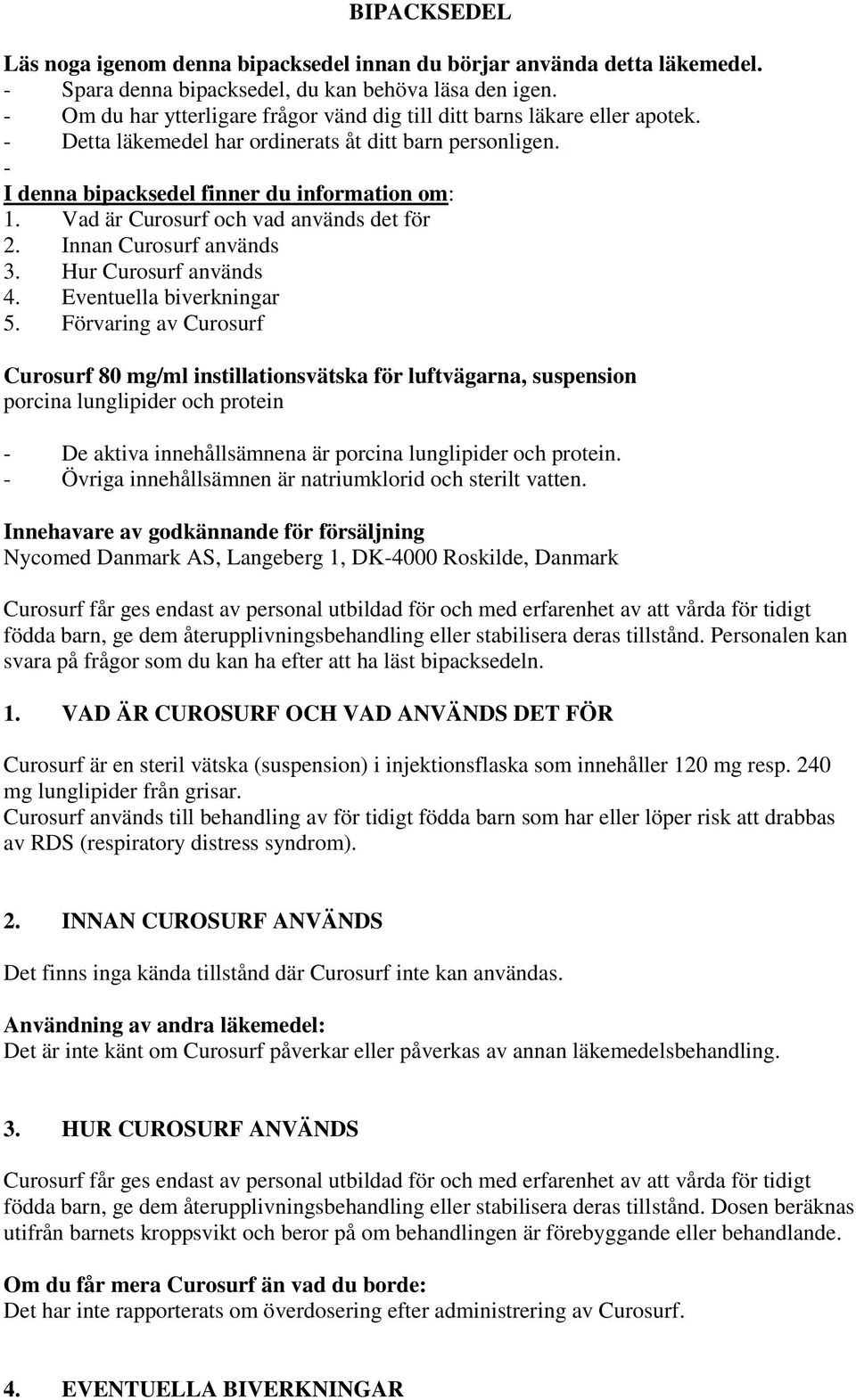 BIPACKSEDEL

Läs noga igenom denna bipacksedel innan du börjar använda detta läkemedel.
- Spara denna bipacksedel, du kan behöva läsa den igen.
- Om du har ytterligare frågor vänd dig till ditt barns läkare eller apotek.
- Detta läkemedel har ordinerats åt ditt barn personligen.
-
I denna bipacksedel finner du information om:
1. Vad är Curosurf och vad används det för
2. Innan Curosurf används
3. Hur Curosurf används
4. Eventuella biverkningar
5. Förvaring av Curosurf

Curosurf 80 mg/ml instillationsvätska för luftvägarna, suspension
porcina lunglipider och protein

- De aktiva innehållsämnena är porcina lunglipider och protein.
- Övriga innehållsämnen är natriumklorid och sterilt vatten.

Innehavare av godkännande för försäljning
Nycomed Danmark AS, Langeberg 1, DK-4000 Roskilde, Danmark

Curosurf får ges endast av personal utbildad för och med erfarenhet av att vårda för tidigt födda barn, ge dem återupplivningsbehandling eller stabilisera deras tillstånd. Personalen kan svara på frågor som du kan ha efter att ha läst bipacksedeln.

1. VAD ÄR CUROSURF OCH VAD ANVÄNDS DET FÖR

Curosurf är en steril vätska (suspension) i injektionsflaska som innehåller 120 mg resp. 240 mg lunglipider från grisar.
Curosurf används till behandling av för tidigt födda barn som har eller löper risk att drabbas av RDS (respiratory distress syndrom).

2. INNAN CUROSURF ANVÄNDS

Det finns inga kända tillstånd där Curosurf inte kan användas.

Användning av andra läkemedel:
Det är inte känt om Curosurf påverkar eller påverkas av annan läkemedelsbehandling.

3. HUR CUROSURF ANVÄNDS

Curosurf får ges endast av personal utbildad för och med erfarenhet av att vårda för tidigt födda barn, ge dem återupplivningsbehandling eller stabilisera deras tillstånd. Dosen beräknas utifrån barnets kroppsvikt och beror på om behandlingen är förebyggande eller behandlande.

Om du får mera Curosurf än vad du borde:
Det har inte rapporterats om överdosering efter administrering av Curosurf.

4. EVENTUELLA BIVERKNINGAR